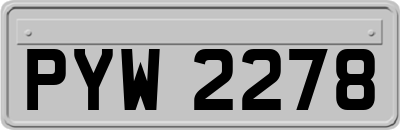 PYW 2278